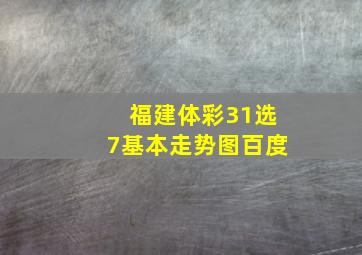 福建体彩31选7基本走势图百度